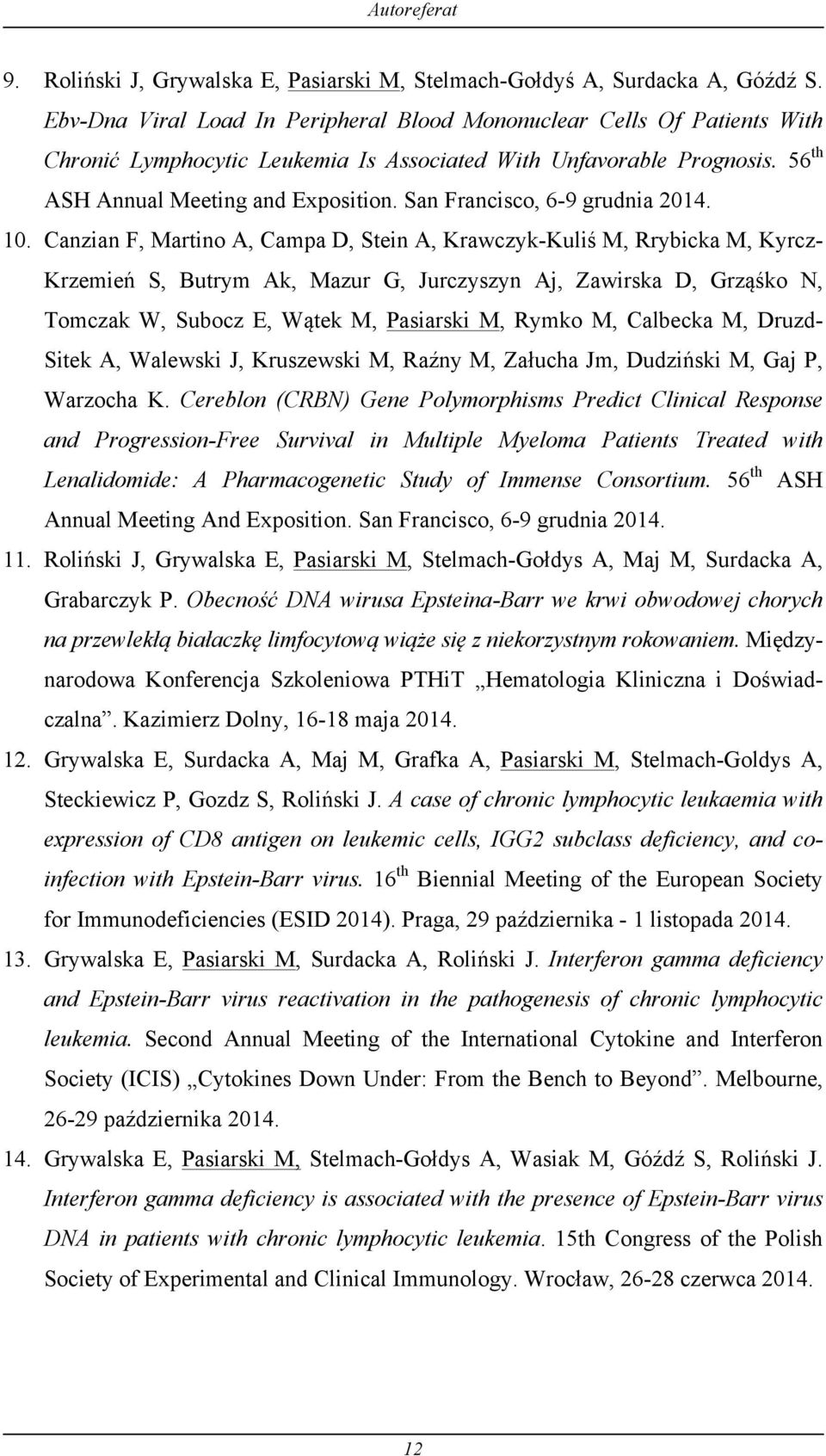 Autoreferat

9. Roliński J, Grywalska E, Pasiarski M, Stelmach-Gołdyś A, Surdacka A, Góźdź S. Ebv-Dna Viral Load In Peripheral Blood Mononuclear Cells Of Patients With Chronić Lymphocytic Leukemia Is Associated With Unfavorable Prognosis. 56$^{th}$ ASH Annual Meeting and Exposition. San Francisco, 6-9 grudnia 2014.

10. Canzian F, Martino A, Campa D, Stein A, Krawczyk-Kuliś M, Rrybicka M, Kyrcz-Krzemień S, Butrym Ak, Mazur G, Jurczyszyn Aj, Zawirska D, Grząśko N, Tomczak W, Subocz E, Wątek M, Pasiarski M, Rymko M, Calbecka M, Druzd-Sitek A, Walewski J, Kruszewski M, Raźny M, Załucha Jm, Dudziński M, Gaj P, Warzocha K. Cereblon (CRBN) Gene Polymorphisms Predict Clinical Response and Progression-Free Survival in Multiple Myeloma Patients Treated with Lenalidomide: A Pharmacogenetic Study of Immense Consortium. 56$^{th}$ ASH Annual Meeting And Exposition. San Francisco, 6-9 grudnia 2014.

11. Roliński J, Grywalska E, Pasiarski M, Stelmach-Gołdys A, Maj M, Surdacka A, Grabarczyk P. Obecność DNA wirusa Epsteina-Barr we krwi obwodowej chorych na przewlekłą białaczkę limfocytową wiąże się z niekorzystnym rokowaniem. Międzynarodowa Konferencja Szkoleniowa PTHiT „Hematologia Kliniczna i Doświadczalna”. Kazimierz Dolny, 16-18 maja 2014.

12. Grywalska E, Surdacka A, Maj M, Grafka A, Pasiarski M, Stelmach-Goldys A, Steckiewicz P, Gozdz S, Roliński J. A case of chronic lymphocytic leukaemia with expression of CD8 antigen on leukemic cells, IGG2 subclass deficiency, and co-infection with Epstein-Barr virus. 16$^{th}$ Biennial Meeting of the European Society for Immunodeficiencies (ESID 2014). Praga, 29 października - 1 listopada 2014.

13. Grywalska E, Pasiarski M, Surdacka A, Roliński J. Interferon gamma deficiency and Epstein-Barr virus reactivation in the pathogenesis of chronic lymphocytic leukemia. Second Annual Meeting of the International Cytokine and Interferon Society (ICIS) „Cytokines Down Under: From the Bench to Beyond”. Melbourne, 26-29 października 2014.

14. Grywalska E, Pasiarski M, Stelmach-Gołdys A, Wasiak M, Góźdź S, Roliński J. Interferon gamma deficiency is associated with the presence of Epstein-Barr virus DNA in patients with chronic lymphocytic leukemia. 15th Congress of the Polish Society of Experimental and Clinical Immunology. Wrocław, 26-28 czerwca 2014.

12